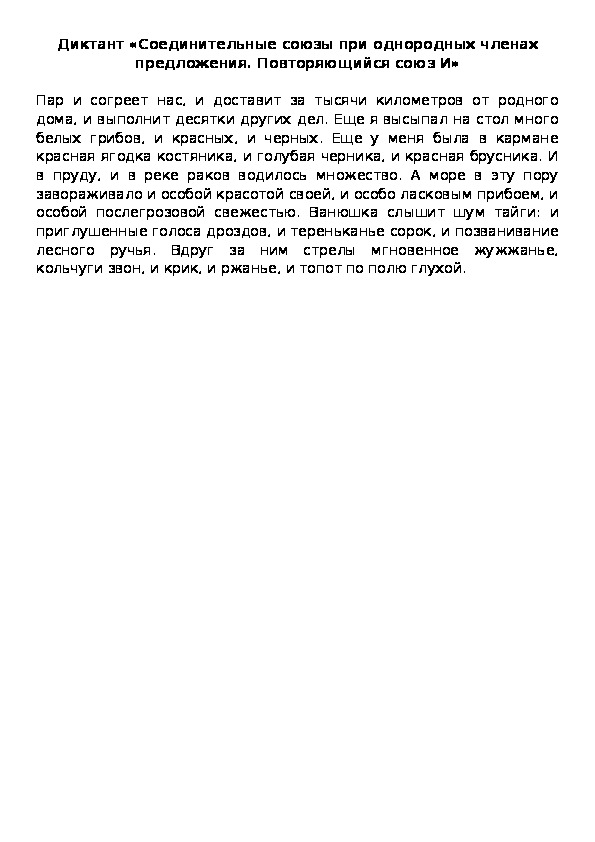 Диктант «Соединительные союзы при однородных членах предложения. Повторяющийся союз И»

Пар и согреет нас, и доставит за тысячи километров от родного дома, и выполнит десятки других дел. Еще я высыпал на стол много белых грибов, и красных, и черных. Еще у меня была в кармане красная ягодка костяника, и голубая черника, и красная брусника. И в пруду, и в реке раков водилось множество. А море в эту пору завораживало и особой красотой своей, и особо ласковым прибоем, и особой послегрозовой свежестью. Ванюшка слышит шум тайги: и приглушенные голоса дроздов, и тереньканье сорок, и позванивание лесного ручья. Вдруг за ним стрелы мгновенное жужжанье, кольчуги звон, и крик, и ржанье, и топот по полю глухой.